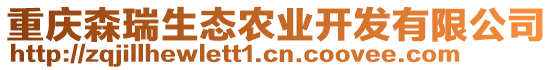 重庆森瑞生态农业开发有限公司
http://zqjillhewlett1.cn.coovee.com